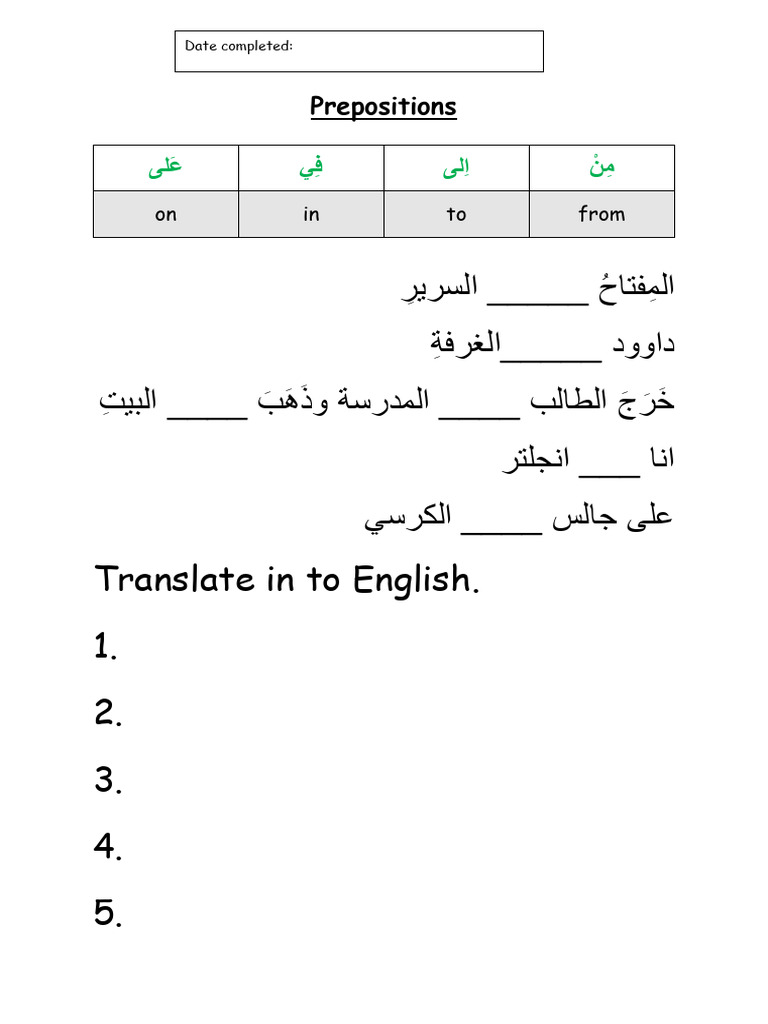 Date completed:

Prepositions

| عَلى | فِي | اِلى | مِنْ |
|---|---|---|---|
| on | in | to | from |

المِفتاحُ ______ السريرِ

داوود ______الغرفةِ

خَرَجَ الطالب _____ المدرسة وذَهَبَ _____ البيتِ

انا ____ انجلتر

على جالس _____ الكرسي

Translate in to English.

1.

2.

3.

4.

5.